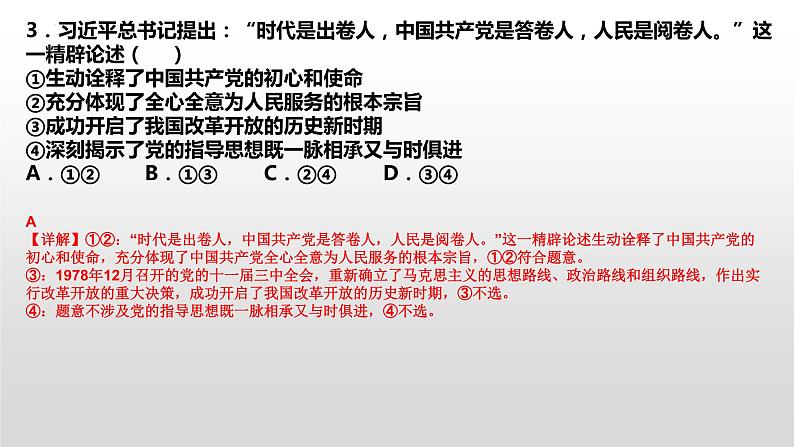 3．习近平总书记提出：“时代是出卷人，中国共产党是答卷人，人民是阅卷人。”这一精辟论述（　　）
①生动诠释了中国共产党的初心和使命
②充分体现了全心全意为人民服务的根本宗旨
③成功开启了我国改革开放的历史新时期
④深刻揭示了党的指导思想既一脉相承又与时俱进
A．①②　　B．①③　　C．②④　　D．③④

A
【详解】①②：“时代是出卷人，中国共产党是答卷人，人民是阅卷人。”这一精辟论述生动诠释了中国共产党的初心和使命，充分体现了中国共产党全心全意为人民服务的根本宗旨，①②符合题意。
③：1978年12月召开的党的十一届三中全会，重新确立了马克思主义的思想路线、政治路线和组织路线，作出实行改革开放的重大决策，成功开启了我国改革开放的历史新时期，③不选。
④：题意不涉及党的指导思想既一脉相承又与时俱进，④不选。